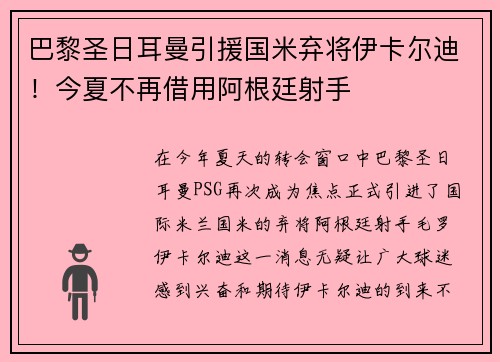 巴黎圣日耳曼引援国米弃将伊卡尔迪！今夏不再借用阿根廷射手

在今年夏天的转会窗口中巴黎圣日耳曼PSG再次成为焦点正式引进了国际米兰国米的弃将阿根廷射手毛罗伊卡尔迪这一消息无疑让广大球迷感到兴奋和期待伊卡尔迪的到来不